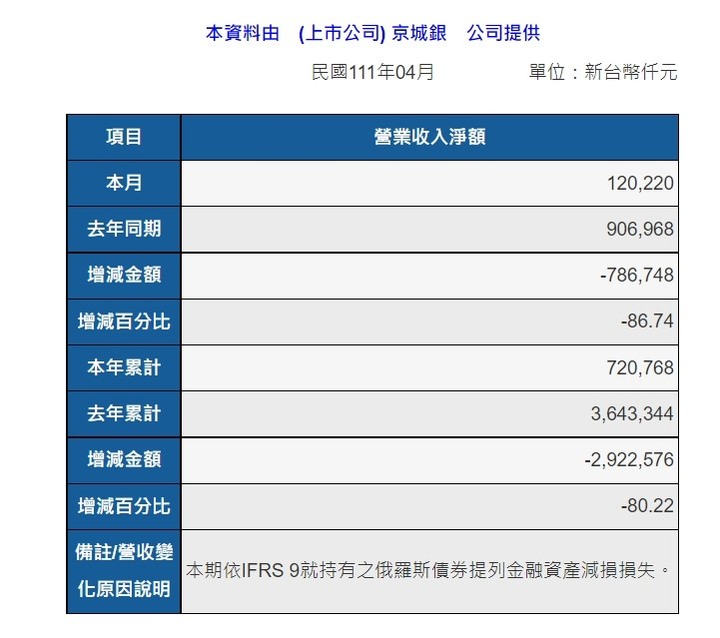 本資料由　(上市公司) 京城銀　公司提供

民國111年04月　　單位：新台幣仟元

| 項目 | 營業收入淨額 |
|---|---|
| 本月 | 120,220 |
| 去年同期 | 906,968 |
| 增減金額 | -786,748 |
| 增減百分比 | -86.74 |
| 本年累計 | 720,768 |
| 去年累計 | 3,643,344 |
| 增減金額 | -2,922,576 |
| 增減百分比 | -80.22 |
| 備註/營收變化原因說明 | 本期依IFRS 9就持有之俄羅斯債券提列金融資產減損損失。 |